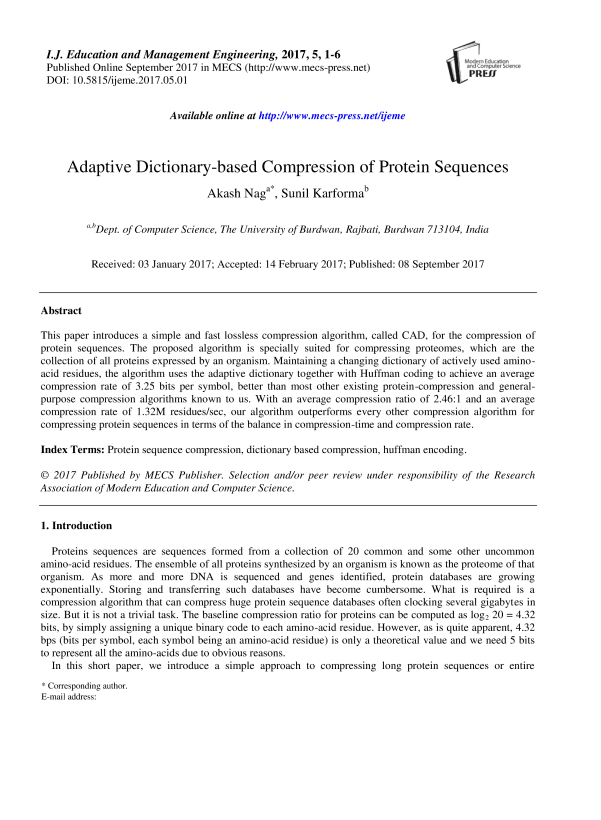 I.J. Education and Management Engineering, 2017, 5, 1-6
Published Online September 2017 in MECS (http://www.mecs-press.net)
DOI: 10.5815/ijeme.2017.05.01

Modern Education and Computer Science PRESS

Available online at http://www.mecs-press.net/ijeme

Adaptive Dictionary-based Compression of Protein Sequences

Akash Nag$^{a*}$, Sunil Karforma$^{b}$

$^{a,b}$Dept. of Computer Science, The University of Burdwan, Rajbati, Burdwan 713104, India

Received: 03 January 2017; Accepted: 14 February 2017; Published: 08 September 2017

Abstract

This paper introduces a simple and fast lossless compression algorithm, called CAD, for the compression of protein sequences. The proposed algorithm is specially suited for compressing proteomes, which are the collection of all proteins expressed by an organism. Maintaining a changing dictionary of actively used amino-acid residues, the algorithm uses the adaptive dictionary together with Huffman coding to achieve an average compression rate of 3.25 bits per symbol, better than most other existing protein-compression and general-purpose compression algorithms known to us. With an average compression ratio of 2.46:1 and an average compression rate of 1.32M residues/sec, our algorithm outperforms every other compression algorithm for compressing protein sequences in terms of the balance in compression-time and compression rate.

Index Terms: Protein sequence compression, dictionary based compression, huffman encoding.

© 2017 Published by MECS Publisher. Selection and/or peer review under responsibility of the Research Association of Modern Education and Computer Science.

1. Introduction

Proteins sequences are sequences formed from a collection of 20 common and some other uncommon amino-acid residues. The ensemble of all proteins synthesized by an organism is known as the proteome of that organism. As more and more DNA is sequenced and genes identified, protein databases are growing exponentially. Storing and transferring such databases have become cumbersome. What is required is a compression algorithm that can compress huge protein sequence databases often clocking several gigabytes in size. But it is not a trivial task. The baseline compression ratio for proteins can be computed as $\log_2 20 = 4.32$ bits, by simply assigning a unique binary code to each amino-acid residue. However, as is quite apparent, 4.32 bps (bits per symbol, each symbol being an amino-acid residue) is only a theoretical value and we need 5 bits to represent all the amino-acids due to obvious reasons.

In this short paper, we introduce a simple approach to compressing long protein sequences or entire

* Corresponding author.
E-mail address: